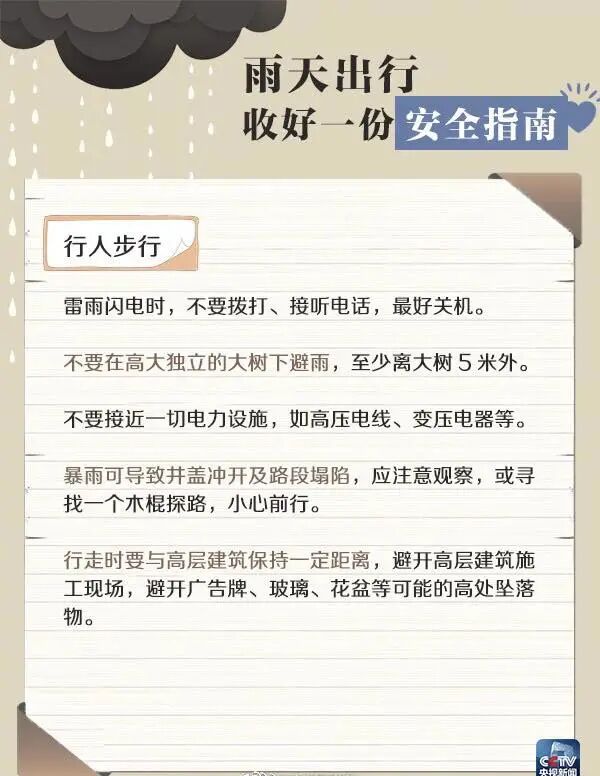 雨天出行
收好一份安全指南

行人步行

雷雨闪电时，不要拨打、接听电话，最好关机。

不要在高大独立的大树下避雨，至少离大树5米外。

不要接近一切电力设施，如高压电线、变压电器等。

暴雨可导致井盖冲开及路段塌陷，应注意观察，或寻找一个木棍探路，小心前行。

行走时要与高层建筑保持一定距离，避开高层建筑施工现场，避开广告牌、玻璃、花盆等可能的高处坠落物。

CCTV
央视新闻